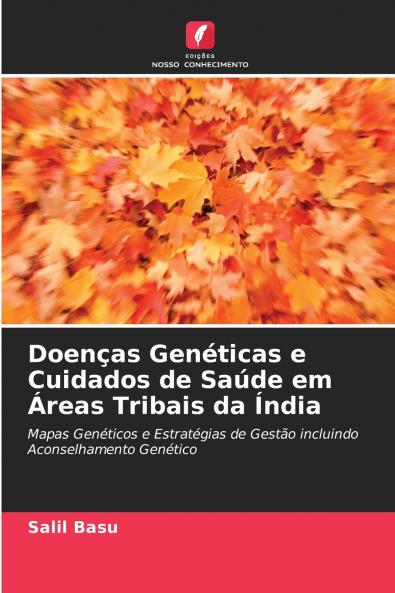 EDIÇÕES
NOSSO CONHECIMENTO

Doenças Genéticas e Cuidados de Saúde em Áreas Tribais da Índia

Mapas Genéticos e Estratégias de Gestão incluindo Aconselhamento Genético

Salil Basu